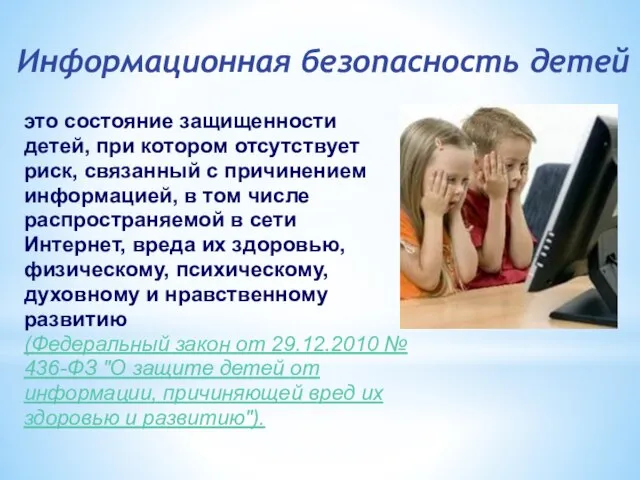 Информационная безопасность детей

это состояние защищенности детей, при котором отсутствует риск, связанный с причинением информацией, в том числе распространяемой в сети Интернет, вреда их здоровью, физическому, психическому, духовному и нравственному развитию (Федеральный закон от 29.12.2010 № 436-ФЗ "О защите детей от информации, причиняющей вред их здоровью и развитию").